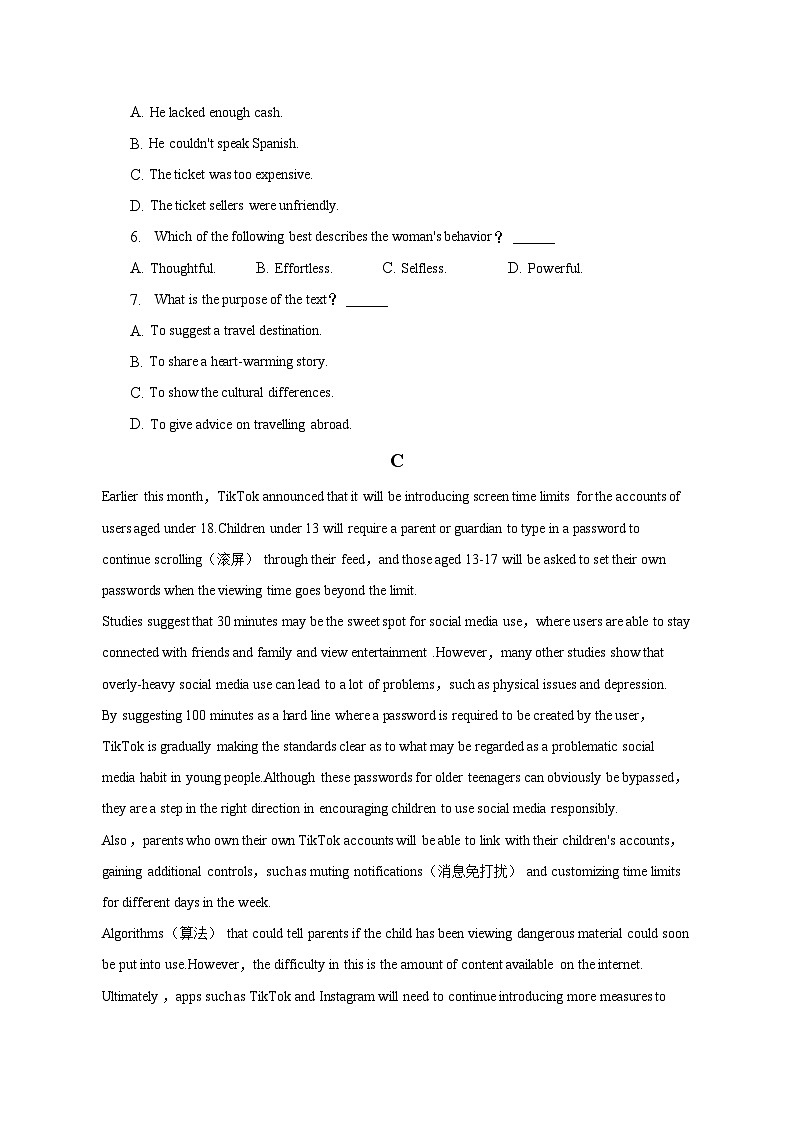 A. He lacked enough cash.

B. He couldn't speak Spanish.

C. The ticket was too expensive.

D. The ticket sellers were unfriendly.

6. Which of the following best describes the woman's behavior？ ______

A. Thoughtful. B. Effortless. C. Selfless. D. Powerful.

7. What is the purpose of the text？ ______

A. To suggest a travel destination.

B. To share a heart-warming story.

C. To show the cultural differences.

D. To give advice on travelling abroad.

C

Earlier this month，TikTok announced that it will be introducing screen time limits for the accounts of users aged under 18.Children under 13 will require a parent or guardian to type in a password to continue scrolling（滚屏） through their feed，and those aged 13-17 will be asked to set their own passwords when the viewing time goes beyond the limit.

Studies suggest that 30 minutes may be the sweet spot for social media use，where users are able to stay connected with friends and family and view entertainment .However，many other studies show that overly-heavy social media use can lead to a lot of problems，such as physical issues and depression.

By suggesting 100 minutes as a hard line where a password is required to be created by the user，TikTok is gradually making the standards clear as to what may be regarded as a problematic social media habit in young people.Although these passwords for older teenagers can obviously be bypassed，they are a step in the right direction in encouraging children to use social media responsibly.

Also，parents who own their own TikTok accounts will be able to link with their children's accounts，gaining additional controls，such as muting notifications（消息免打扰） and customizing time limits for different days in the week.

Algorithms（算法） that could tell parents if the child has been viewing dangerous material could soon be put into use.However，the difficulty in this is the amount of content available on the internet.

Ultimately，apps such as TikTok and Instagram will need to continue introducing more measures to